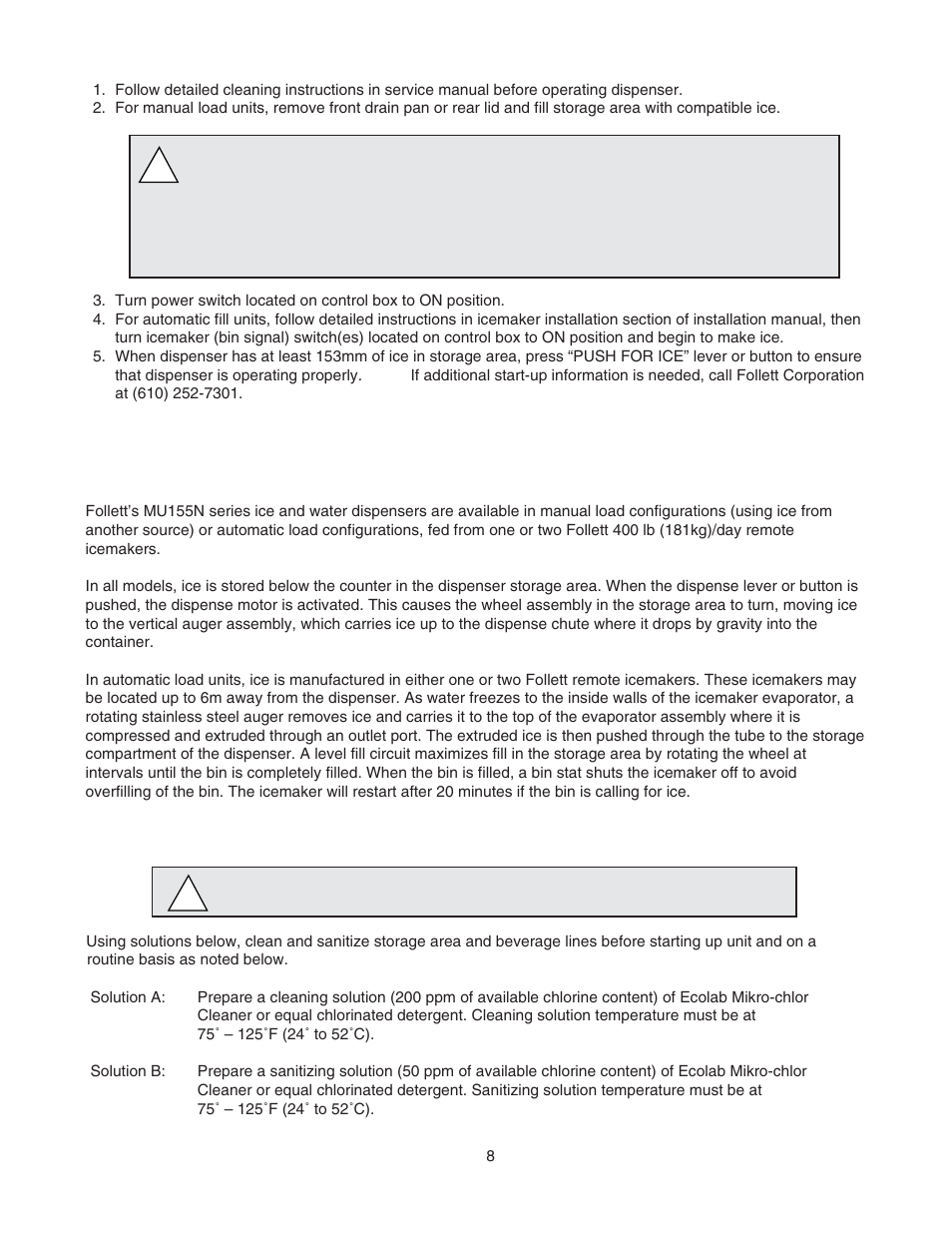 1. Follow detailed cleaning instructions in service manual before operating dispenser.
2. For manual load units, remove front drain pan or rear lid and fill storage area with compatible ice.

3. Turn power switch located on control box to ON position.
4. For automatic fill units, follow detailed instructions in icemaker installation section of installation manual, then turn icemaker (bin signal) switch(es) located on control box to ON position and begin to make ice.
5. When dispenser has at least 153mm of ice in storage area, press “PUSH FOR ICE” lever or button to ensure that dispenser is operating properly. If additional start-up information is needed, call Follett Corporation at (610) 252-7301.

Follett’s MU155N series ice and water dispensers are available in manual load configurations (using ice from another source) or automatic load configurations, fed from one or two Follett 400 lb (181kg)/day remote icemakers.

In all models, ice is stored below the counter in the dispenser storage area. When the dispense lever or button is pushed, the dispense motor is activated. This causes the wheel assembly in the storage area to turn, moving ice to the vertical auger assembly, which carries ice up to the dispense chute where it drops by gravity into the container.

In automatic load units, ice is manufactured in either one or two Follett remote icemakers. These icemakers may be located up to 6m away from the dispenser. As water freezes to the inside walls of the icemaker evaporator, a rotating stainless steel auger removes ice and carries it to the top of the evaporator assembly where it is compressed and extruded through an outlet port. The extruded ice is then pushed through the tube to the storage compartment of the dispenser. A level fill circuit maximizes fill in the storage area by rotating the wheel at intervals until the bin is completely filled. When the bin is filled, a bin stat shuts the icemaker off to avoid overfilling of the bin. The icemaker will restart after 20 minutes if the bin is calling for ice.

Using solutions below, clean and sanitize storage area and beverage lines before starting up unit and on a routine basis as noted below.

Solution A: Prepare a cleaning solution (200 ppm of available chlorine content) of Ecolab Mikro-chlor Cleaner or equal chlorinated detergent. Cleaning solution temperature must be at 75˚ – 125˚F (24˚ to 52˚C).

Solution B: Prepare a sanitizing solution (50 ppm of available chlorine content) of Ecolab Mikro-chlor Cleaner or equal chlorinated detergent. Sanitizing solution temperature must be at 75˚ – 125˚F (24˚ to 52˚C).

8